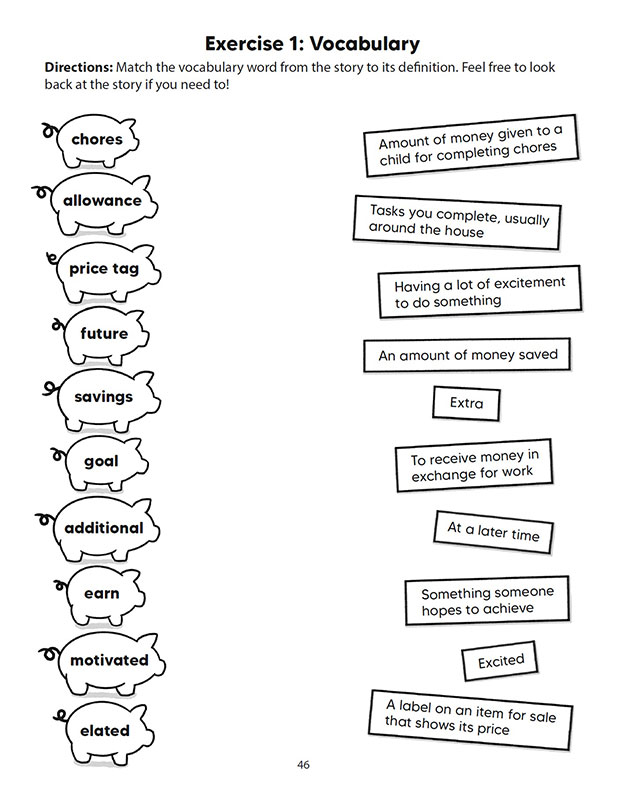 Exercise 1: Vocabulary

Directions: Match the vocabulary word from the story to its definition. Feel free to look back at the story if you need to!

chores

allowance

price tag

future

savings

goal

additional

earn

motivated

elated

Amount of money given to a child for completing chores

Tasks you complete, usually around the house

Having a lot of excitement to do something

An amount of money saved

Extra

To receive money in exchange for work

At a later time

Something someone hopes to achieve

Excited

A label on an item for sale that shows its price

46